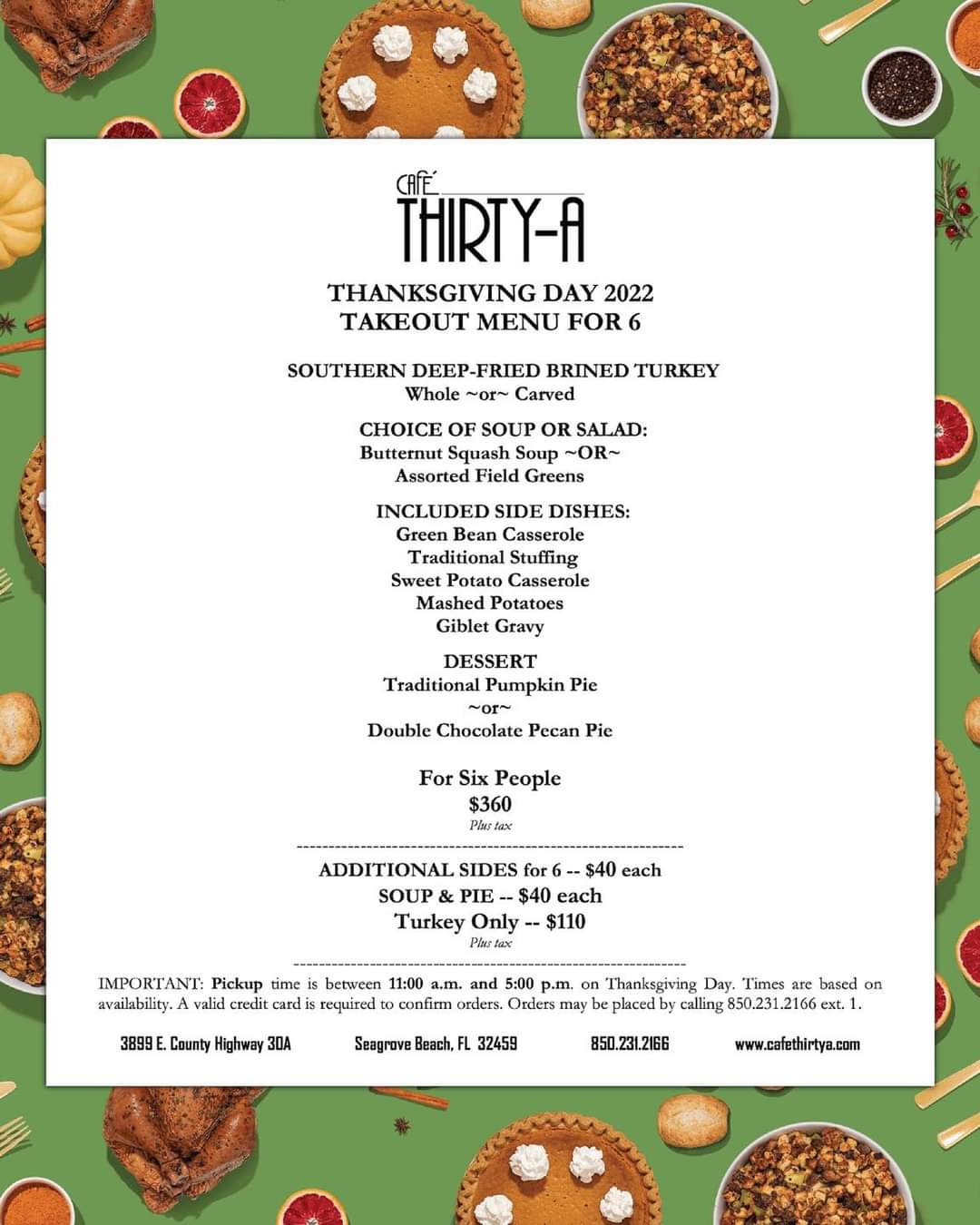 CAFÉ
THIRTY-A

THANKSGIVING DAY 2022
TAKEOUT MENU FOR 6

SOUTHERN DEEP-FRIED BRINED TURKEY
Whole ~or~ Carved

CHOICE OF SOUP OR SALAD:
Butternut Squash Soup ~OR~
Assorted Field Greens

INCLUDED SIDE DISHES:
Green Bean Casserole
Traditional Stuffing
Sweet Potato Casserole
Mashed Potatoes
Giblet Gravy

DESSERT
Traditional Pumpkin Pie
~or~
Double Chocolate Pecan Pie

For Six People
$360
Plus tax

ADDITIONAL SIDES for 6 -- $40 each
SOUP & PIE -- $40 each
Turkey Only -- $110
Plus tax

IMPORTANT: Pickup time is between 11:00 a.m. and 5:00 p.m. on Thanksgiving Day. Times are based on availability. A valid credit card is required to confirm orders. Orders may be placed by calling 850.231.2166 ext. 1.

3899 E. County Highway 30A Seagrove Beach, FL 32459 850.231.2166 www.cafethirtya.com